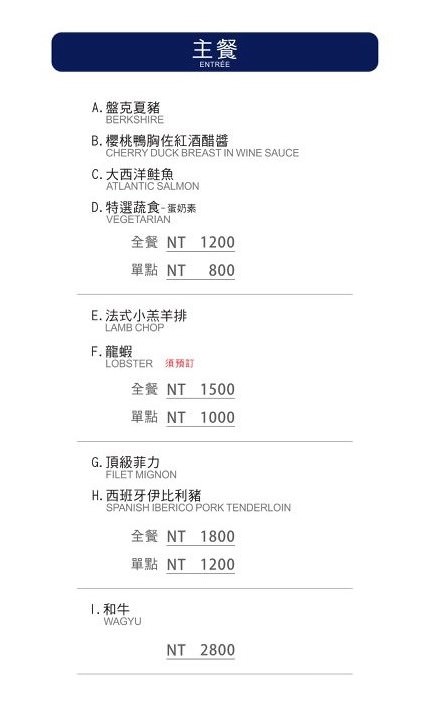 主餐
ENTRÉE

A. 盤克夏豬
BERKSHIRE

B. 櫻桃鴨胸佐紅酒醋醬
CHERRY DUCK BREAST IN WINE SAUCE

C. 大西洋鮭魚
ATLANTIC SALMON

D. 特選蔬食 - 蛋奶素
VEGETARIAN

全餐 NT 1200

單點 NT 800

E. 法式小羔羊排
LAMB CHOP

F. 龍蝦
LOBSTER 須預訂

全餐 NT 1500

單點 NT 1000

G. 頂級菲力
FILET MIGNON

H. 西班牙伊比利豬
SPANISH IBERICO PORK TENDERLOIN

全餐 NT 1800

單點 NT 1200

I. 和牛
WAGYU

NT 2800